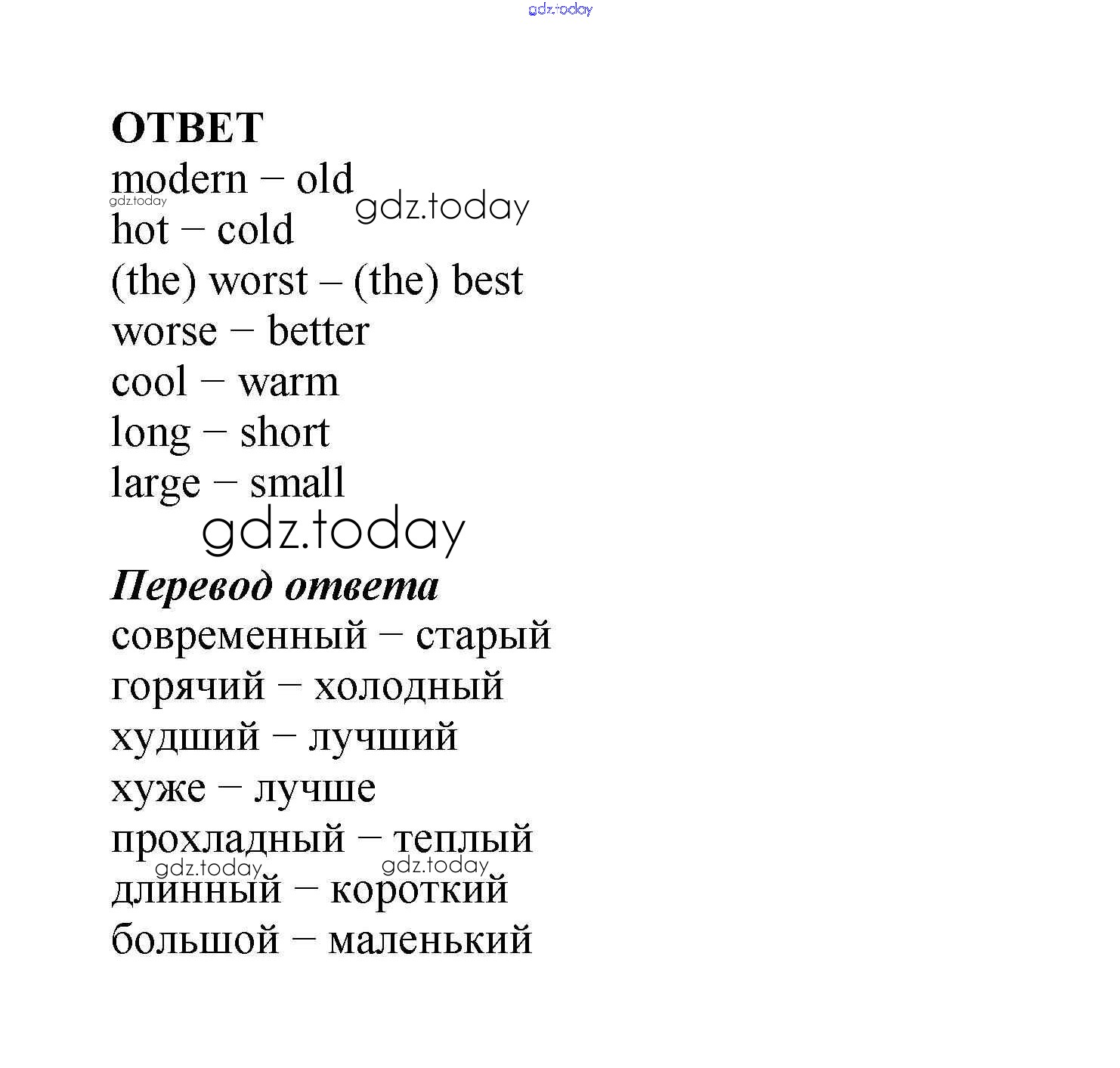 gdz.today

ОТВЕТ
modern – old
gdz.today
gdz.today
hot – cold
(the) worst – (the) best
worse – better
cool – warm
long – short
large – small
gdz.today

Перевод ответа
современный – старый
горячий – холодный
худший – лучший
хуже – лучше
прохладный – теплый
gdz.today gdz.today
длинный – короткий
большой – маленький